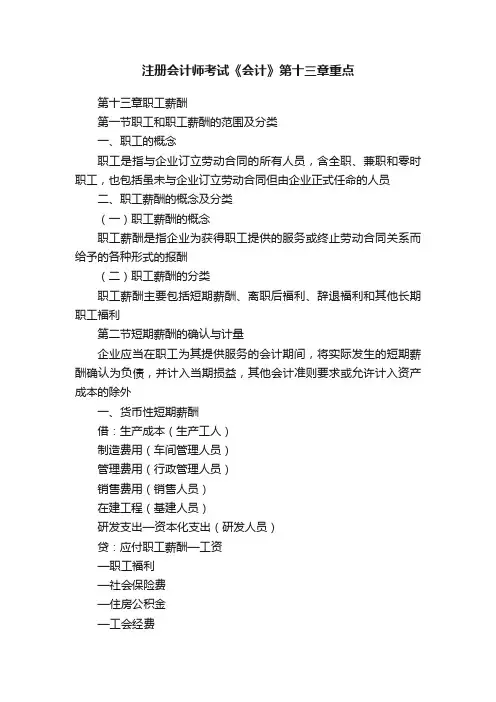 注册会计师考试《会计》第十三章重点

第十三章职工薪酬

第一节职工和职工薪酬的范围及分类

一、职工的概念

职工是指与企业订立劳动合同的所有人员，含全职、兼职和零时职工，也包括虽未与企业订立劳动合同但由企业正式任命的人员

二、职工薪酬的概念及分类

（一）职工薪酬的概念

职工薪酬是指企业为获得职工提供的服务或终止劳动合同关系而给予的各种形式的报酬

（二）职工薪酬的分类

职工薪酬主要包括短期薪酬、离职后福利、辞退福利和其他长期职工福利

第二节短期薪酬的确认与计量

企业应当在职工为其提供服务的会计期间，将实际发生的短期薪酬确认为负债，并计入当期损益，其他会计准则要求或允许计入资产成本的除外

一、货币性短期薪酬

借：生产成本（生产工人）

制造费用（车间管理人员）

管理费用（行政管理人员）

销售费用（销售人员）

在建工程（基建人员）

研发支出—资本化支出（研发人员）

贷：应付职工薪酬—工资

—职工福利

—社会保险费

—住房公积金

—工会经费